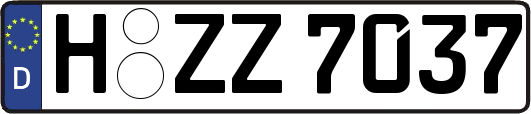 D
H ZZ 7037